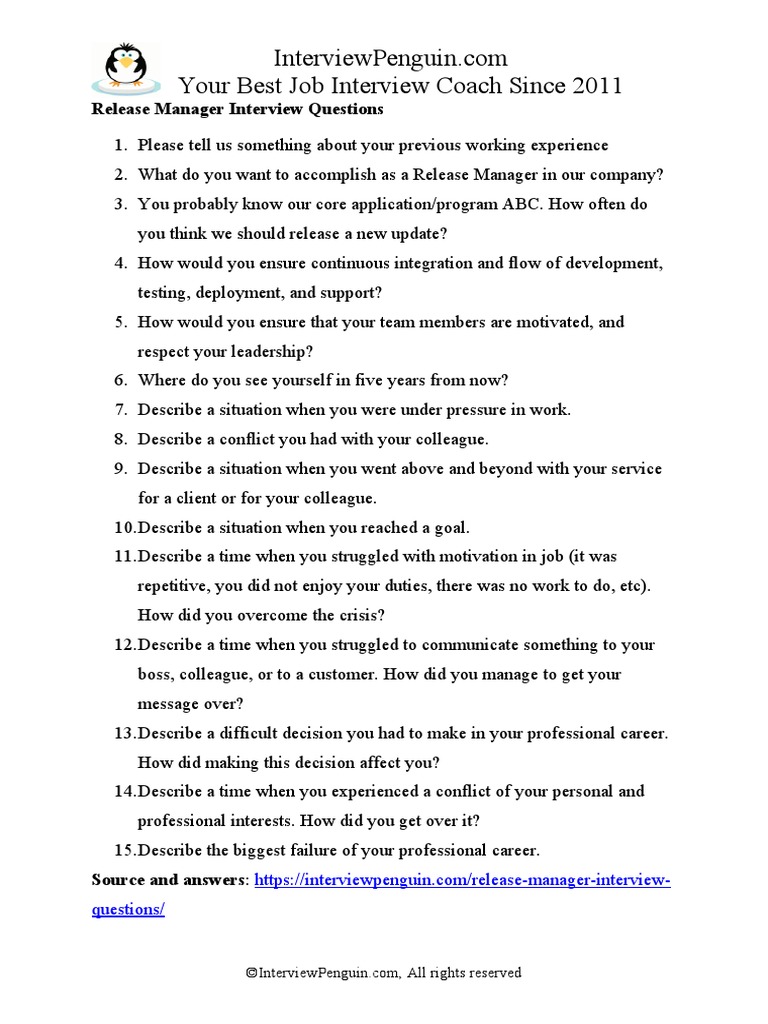 InterviewPenguin.com
Your Best Job Interview Coach Since 2011

Release Manager Interview Questions

1. Please tell us something about your previous working experience
2. What do you want to accomplish as a Release Manager in our company?
3. You probably know our core application/program ABC. How often do you think we should release a new update?
4. How would you ensure continuous integration and flow of development, testing, deployment, and support?
5. How would you ensure that your team members are motivated, and respect your leadership?
6. Where do you see yourself in five years from now?
7. Describe a situation when you were under pressure in work.
8. Describe a conflict you had with your colleague.
9. Describe a situation when you went above and beyond with your service for a client or for your colleague.
10. Describe a situation when you reached a goal.
11. Describe a time when you struggled with motivation in job (it was repetitive, you did not enjoy your duties, there was no work to do, etc). How did you overcome the crisis?
12. Describe a time when you struggled to communicate something to your boss, colleague, or to a customer. How did you manage to get your message over?
13. Describe a difficult decision you had to make in your professional career. How did making this decision affect you?
14. Describe a time when you experienced a conflict of your personal and professional interests. How did you get over it?
15. Describe the biggest failure of your professional career.

Source and answers: https://interviewpenguin.com/release-manager-interview-questions/

©InterviewPenguin.com, All rights reserved